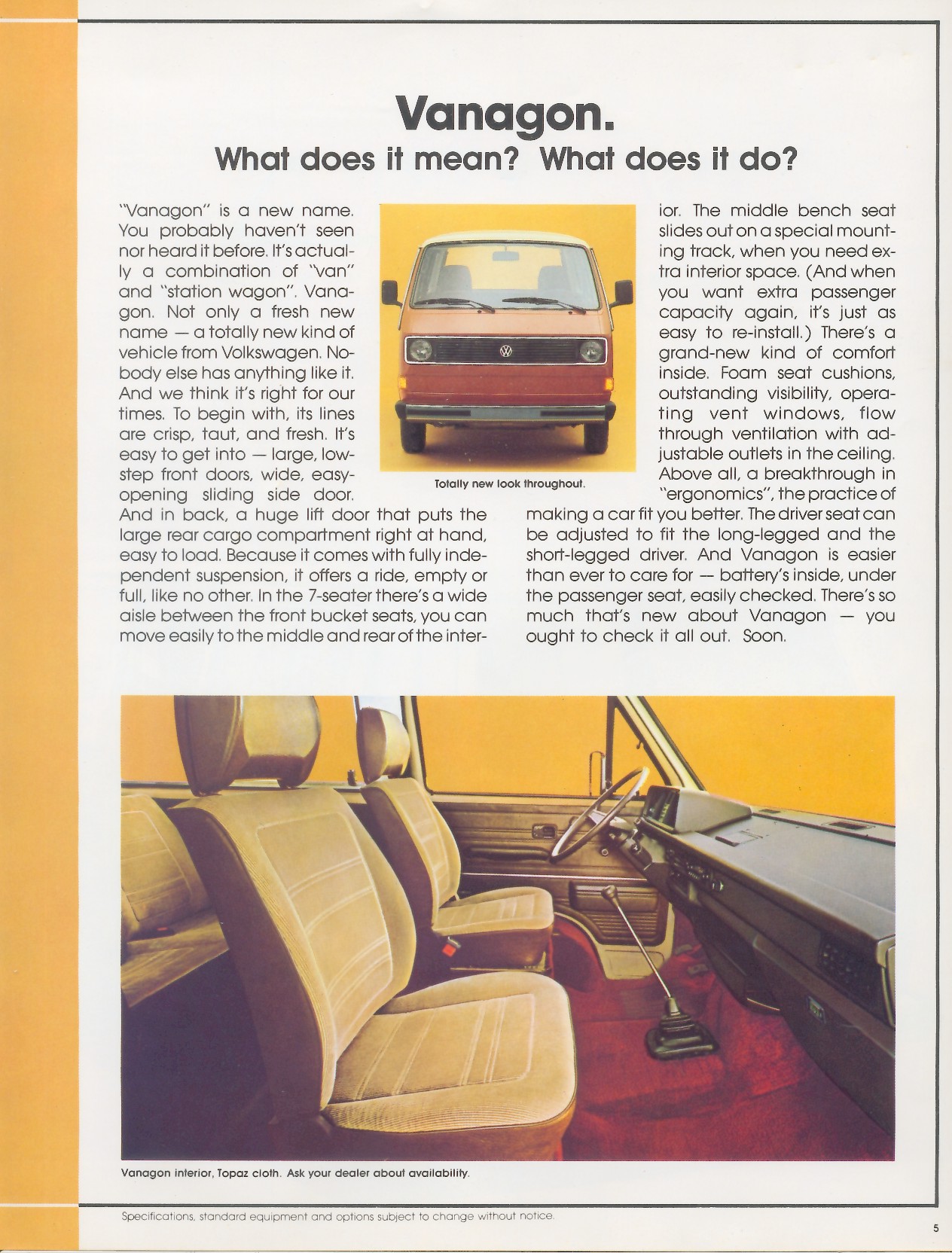 Vanagon.
What does it mean? What does it do?

"Vanagon" is a new name. You probably haven't seen nor heard it before. It's actually a combination of "van" and "station wagon". Vanagon. Not only a fresh new name — a totally new kind of vehicle from Volkswagen. Nobody else has anything like it. And we think it's right for our times. To begin with, its lines are crisp, taut, and fresh. It's easy to get into — large, low-step front doors, wide, easy-opening sliding side door. And in back, a huge lift door that puts the large rear cargo compartment right at hand, easy to load. Because it comes with fully independent suspension, it offers a ride, empty or full, like no other. In the 7-seater there's a wide aisle between the front bucket seats, you can move easily to the middle and rear of the interior. The middle bench seat slides out on a special mounting track, when you need extra interior space. (And when you want extra passenger capacity again, it's just as easy to re-install.) There's a grand-new kind of comfort inside. Foam seat cushions, outstanding visibility, operating vent windows, flow through ventilation with adjustable outlets in the ceiling. Above all, a breakthrough in "ergonomics", the practice of making a car fit you better. The driver seat can be adjusted to fit the long-legged and the short-legged driver. And Vanagon is easier than ever to care for — battery's inside, under the passenger seat, easily checked. There's so much that's new about Vanagon — you ought to check it all out. Soon.

Totally new look throughout.

Vanagon interior, Topaz cloth. Ask your dealer about availability.

Specifications, standard equipment and options subject to change without notice.

5